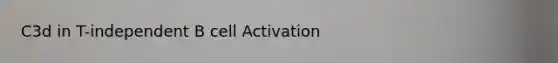 C3d in T-independent B cell Activation